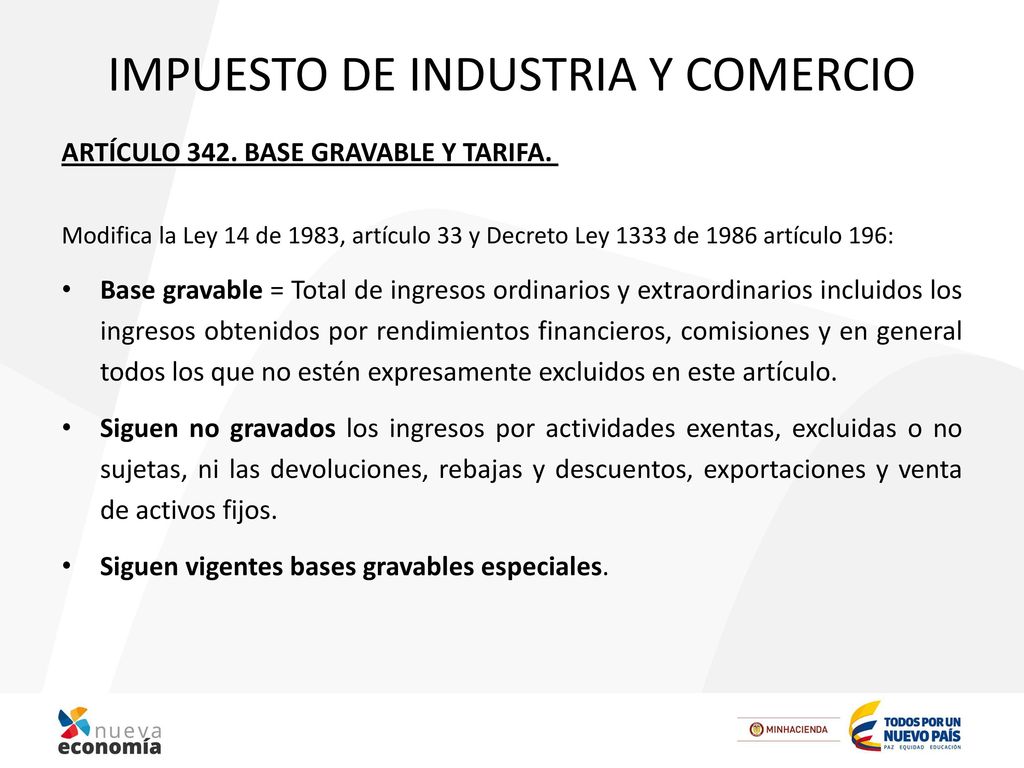 IMPUESTO DE INDUSTRIA Y COMERCIO

ARTÍCULO 342. BASE GRAVABLE Y TARIFA.

Modifica la Ley 14 de 1983, artículo 33 y Decreto Ley 1333 de 1986 artículo 196:

• Base gravable = Total de ingresos ordinarios y extraordinarios incluidos los ingresos obtenidos por rendimientos financieros, comisiones y en general todos los que no estén expresamente excluidos en este artículo.

• Siguen no gravados los ingresos por actividades exentas, excluidas o no sujetas, ni las devoluciones, rebajas y descuentos, exportaciones y venta de activos fijos.

• Siguen vigentes bases gravables especiales.

nueva economía

MINHACIENDA

TODOS POR UN NUEVO PAÍS
PAZ EQUIDAD EDUCACIÓN